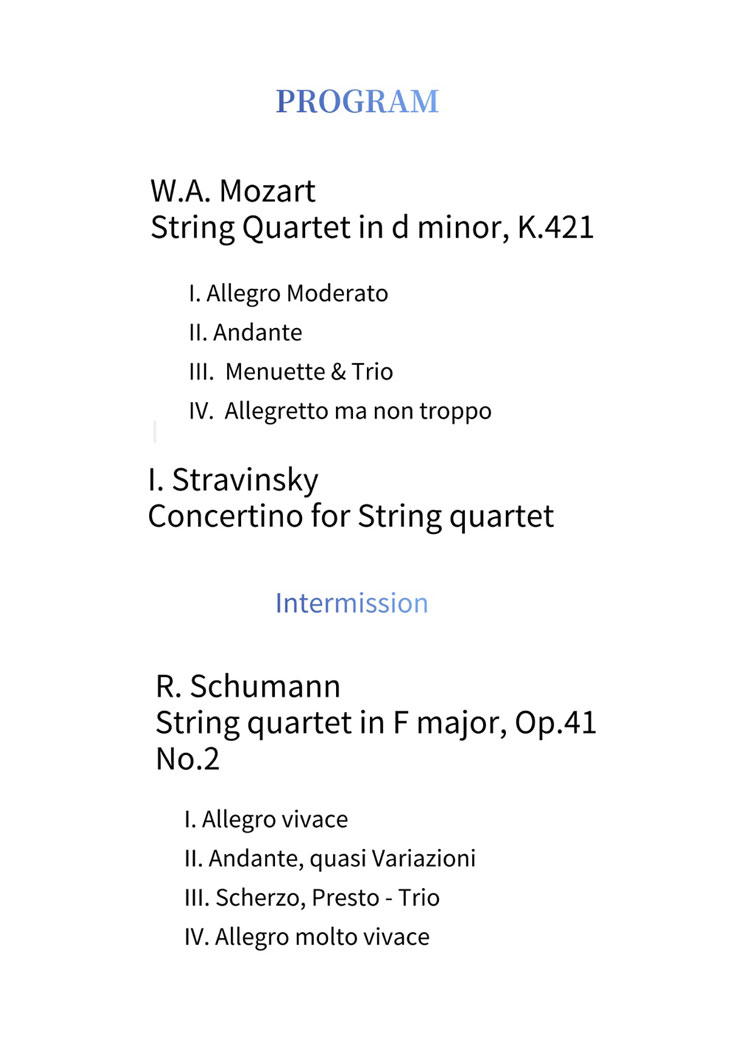 PROGRAM

W.A. Mozart
String Quartet in d minor, K.421

I. Allegro Moderato
II. Andante
III. Menuette & Trio
IV. Allegretto ma non troppo

I. Stravinsky
Concertino for String quartet

Intermission

R. Schumann
String quartet in F major, Op.41 No.2

I. Allegro vivace
II. Andante, quasi Variazioni
III. Scherzo, Presto - Trio
IV. Allegro molto vivace